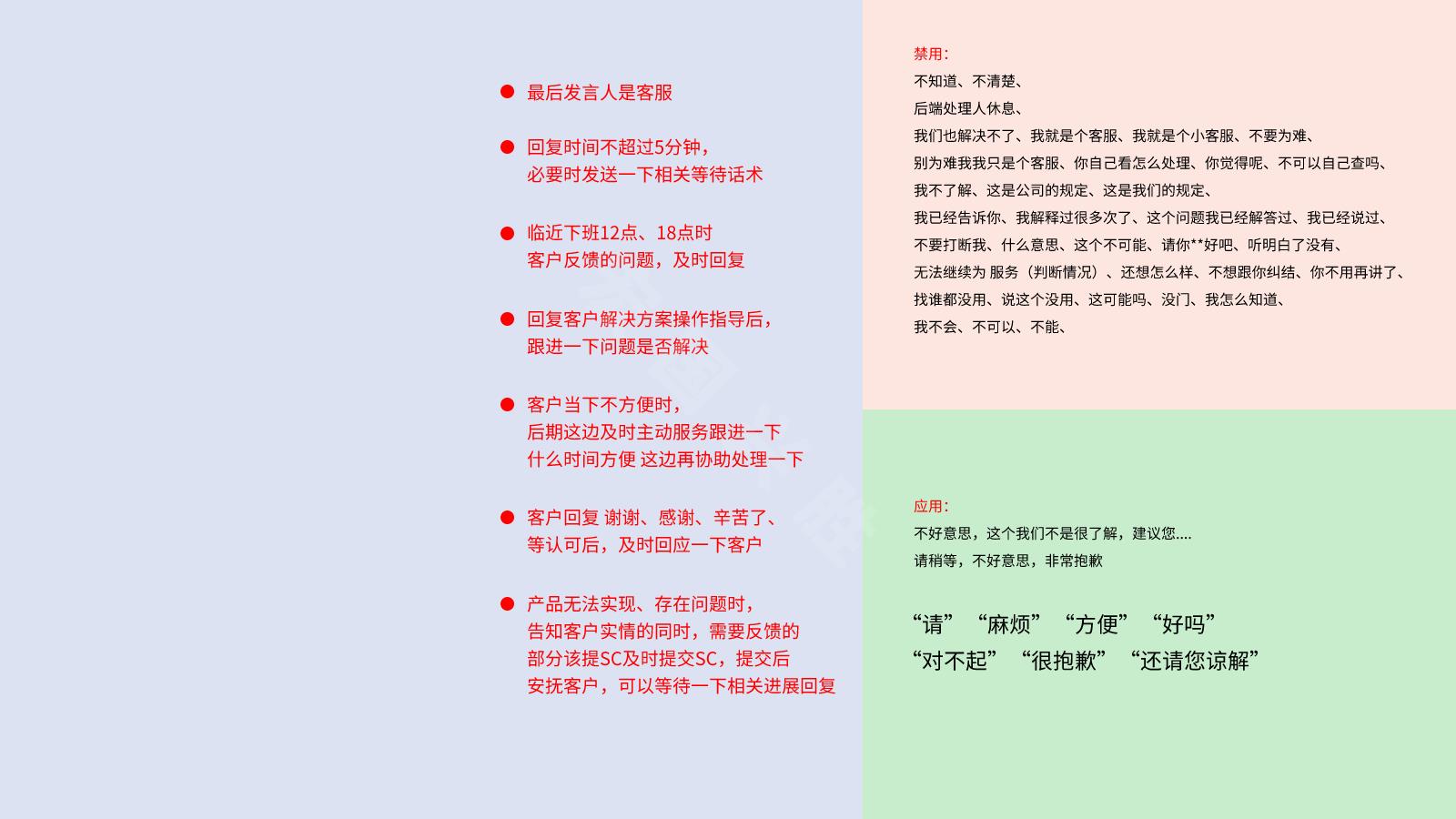 • 最后发言人是客服

• 回复时间不超过5分钟，
必要时发送一下相关等待话术

• 临近下班12点、18点时
客户反馈的问题，及时回复

• 回复客户解决方案操作指导后，
跟进一下问题是否解决

• 客户当下不方便时，
后期这边及时主动服务跟进一下
什么时间方便 这边再协助处理一下

• 客户回复 谢谢、感谢、辛苦了、
等认可后，及时回应一下客户

• 产品无法实现、存在问题时，
告知客户实情的同时，需要反馈的
部分该提SC及时提交SC，提交后
安抚客户，可以等待一下相关进展回复

禁用：
不知道、不清楚、
后端处理人休息、
我们也解决不了、我就是个客服、我就是个小客服、不要为难、
别为难我我只是个客服、你自己看怎么处理、你觉得呢、不可以自己查吗、
我不了解、这是公司的规定、这是我们的规定、
我已经告诉你、我解释过很多次了、这个问题我已经解答过、我已经说过、
不要打断我、什么意思、这个不可能、请你**好吧、听明白了没有、
无法继续为 服务（判断情况）、还想怎么样、不想跟你纠结、你不用再讲了、
找谁都没用、说这个没用、这可能吗、没门、我怎么知道、
我不会、不可以、不能、

应用：
不好意思，这个我们不是很了解，建议您....
请稍等，不好意思，非常抱歉

“请” “麻烦” “方便” “好吗”
“对不起” “很抱歉” “还请您谅解”